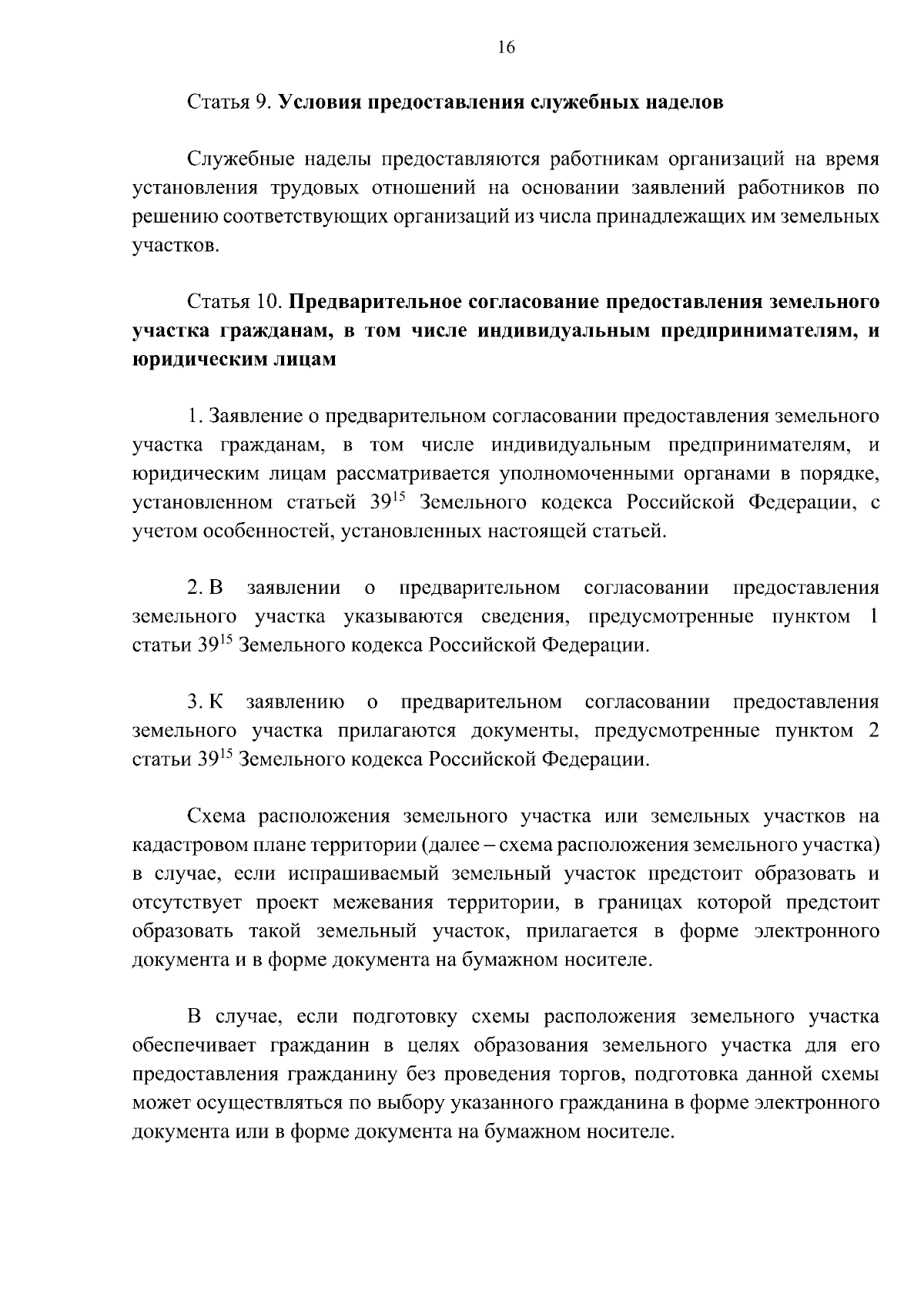 16

Статья 9. Условия предоставления служебных наделов

Служебные наделы предоставляются работникам организаций на время установления трудовых отношений на основании заявлений работников по решению соответствующих организаций из числа принадлежащих им земельных участков.

Статья 10. Предварительное согласование предоставления земельного участка гражданам, в том числе индивидуальным предпринимателям, и юридическим лицам

1. Заявление о предварительном согласовании предоставления земельного участка гражданам, в том числе индивидуальным предпринимателям, и юридическим лицам рассматривается уполномоченными органами в порядке, установленном статьей $39^{15}$ Земельного кодекса Российской Федерации, с учетом особенностей, установленных настоящей статьей.

2. В заявлении о предварительном согласовании предоставления земельного участка указываются сведения, предусмотренные пунктом 1 статьи $39^{15}$ Земельного кодекса Российской Федерации.

3. К заявлению о предварительном согласовании предоставления земельного участка прилагаются документы, предусмотренные пунктом 2 статьи $39^{15}$ Земельного кодекса Российской Федерации.

Схема расположения земельного участка или земельных участков на кадастровом плане территории (далее – схема расположения земельного участка) в случае, если испрашиваемый земельный участок предстоит образовать и отсутствует проект межевания территории, в границах которой предстоит образовать такой земельный участок, прилагается в форме электронного документа и в форме документа на бумажном носителе.

В случае, если подготовку схемы расположения земельного участка обеспечивает гражданин в целях образования земельного участка для его предоставления гражданину без проведения торгов, подготовка данной схемы может осуществляться по выбору указанного гражданина в форме электронного документа или в форме документа на бумажном носителе.